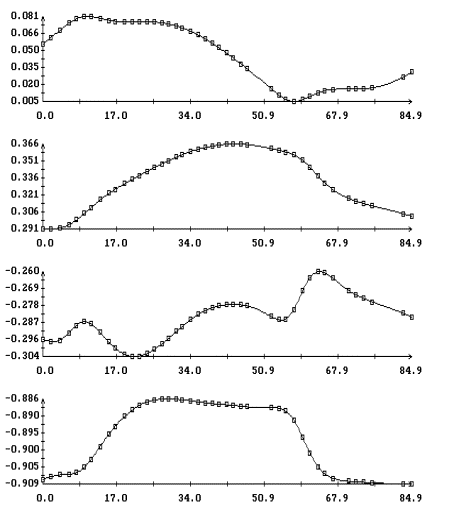 0.081
0.066
0.050
0.035
0.020
0.005
0.0 17.0 34.0 50.9 67.9 84.9

0.366
0.351
0.336
0.321
0.306
0.291
0.0 17.0 34.0 50.9 67.9 84.9

-0.260
-0.269
-0.278
-0.287
-0.296
-0.304
0.0 17.0 34.0 50.9 67.9 84.9

-0.886
-0.890
-0.895
-0.900
-0.905
-0.909
0.0 17.0 34.0 50.9 67.9 84.9